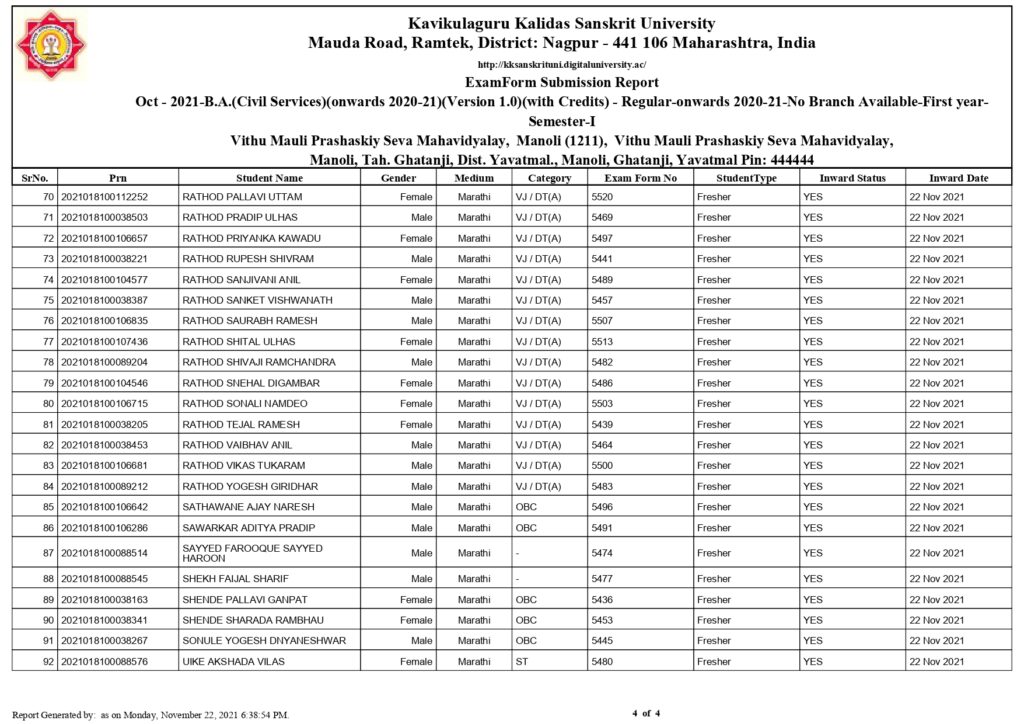 Kavikulaguru Kalidas Sanskrit University
Mauda Road, Ramtek, District: Nagpur - 441 106 Maharashtra, India
http://kksanskrituni.digitaluniversity.ac/
ExamForm Submission Report
Oct - 2021-B.A.(Civil Services)(onwards 2020-21)(Version 1.0)(with Credits) - Regular-onwards 2020-21-No Branch Available-First year-Semester-I
Vithu Mauli Prashaskiy Seva Mahavidyalay, Manoli (1211), Vithu Mauli Prashaskiy Seva Mahavidyalay, Manoli, Tah. Ghatanji, Dist. Yavatmal., Manoli, Ghatanji, Yavatmal Pin: 444444

| SrNo. | Prn | Student Name | Gender | Medium | Category | Exam Form No | StudentType | Inward Status | Inward Date |
|---|---|---|---|---|---|---|---|---|---|
| 70 | 2021018100112252 | RATHOD PALLAVI UTTAM | Female | Marathi | VJ / DT(A) | 5520 | Fresher | YES | 22 Nov 2021 |
| 71 | 2021018100038503 | RATHOD PRADIP ULHAS | Male | Marathi | VJ / DT(A) | 5469 | Fresher | YES | 22 Nov 2021 |
| 72 | 2021018100106657 | RATHOD PRIYANKA KAWADU | Female | Marathi | VJ / DT(A) | 5497 | Fresher | YES | 22 Nov 2021 |
| 73 | 2021018100038221 | RATHOD RUPESH SHIVRAM | Male | Marathi | VJ / DT(A) | 5441 | Fresher | YES | 22 Nov 2021 |
| 74 | 2021018100104577 | RATHOD SANJIVANI ANIL | Female | Marathi | VJ / DT(A) | 5489 | Fresher | YES | 22 Nov 2021 |
| 75 | 2021018100038387 | RATHOD SANKET VISHWANATH | Male | Marathi | VJ / DT(A) | 5457 | Fresher | YES | 22 Nov 2021 |
| 76 | 2021018100106835 | RATHOD SAURABH RAMESH | Male | Marathi | VJ / DT(A) | 5507 | Fresher | YES | 22 Nov 2021 |
| 77 | 2021018100107436 | RATHOD SHITAL ULHAS | Female | Marathi | VJ / DT(A) | 5513 | Fresher | YES | 22 Nov 2021 |
| 78 | 2021018100089204 | RATHOD SHIVAJI RAMCHANDRA | Male | Marathi | VJ / DT(A) | 5482 | Fresher | YES | 22 Nov 2021 |
| 79 | 2021018100104546 | RATHOD SNEHAL DIGAMBAR | Female | Marathi | VJ / DT(A) | 5486 | Fresher | YES | 22 Nov 2021 |
| 80 | 2021018100106715 | RATHOD SONALI NAMDEO | Female | Marathi | VJ / DT(A) | 5503 | Fresher | YES | 22 Nov 2021 |
| 81 | 2021018100038205 | RATHOD TEJAL RAMESH | Female | Marathi | VJ / DT(A) | 5439 | Fresher | YES | 22 Nov 2021 |
| 82 | 2021018100038453 | RATHOD VAIBHAV ANIL | Male | Marathi | VJ / DT(A) | 5464 | Fresher | YES | 22 Nov 2021 |
| 83 | 2021018100106681 | RATHOD VIKAS TUKARAM | Male | Marathi | VJ / DT(A) | 5500 | Fresher | YES | 22 Nov 2021 |
| 84 | 2021018100089212 | RATHOD YOGESH GIRIDHAR | Male | Marathi | VJ / DT(A) | 5483 | Fresher | YES | 22 Nov 2021 |
| 85 | 2021018100106642 | SATHAWANE AJAY NARESH | Male | Marathi | OBC | 5496 | Fresher | YES | 22 Nov 2021 |
| 86 | 2021018100106286 | SAWARKAR ADITYA PRADIP | Male | Marathi | OBC | 5491 | Fresher | YES | 22 Nov 2021 |
| 87 | 2021018100088514 | SAYYED FAROOQUE SAYYED HAROON | Male | Marathi | - | 5474 | Fresher | YES | 22 Nov 2021 |
| 88 | 2021018100088545 | SHEKH FAIJAL SHARIF | Male | Marathi | - | 5477 | Fresher | YES | 22 Nov 2021 |
| 89 | 2021018100038163 | SHENDE PALLAVI GANPAT | Female | Marathi | OBC | 5436 | Fresher | YES | 22 Nov 2021 |
| 90 | 2021018100038341 | SHENDE SHARADA RAMBHAU | Female | Marathi | OBC | 5453 | Fresher | YES | 22 Nov 2021 |
| 91 | 2021018100038267 | SONULE YOGESH DNYANESHWAR | Male | Marathi | OBC | 5445 | Fresher | YES | 22 Nov 2021 |
| 92 | 2021018100088576 | UIKE AKSHADA VILAS | Female | Marathi | ST | 5480 | Fresher | YES | 22 Nov 2021 |

Report Generated by: as on Monday, November 22, 2021 6:38:54 PM.
4 of 4